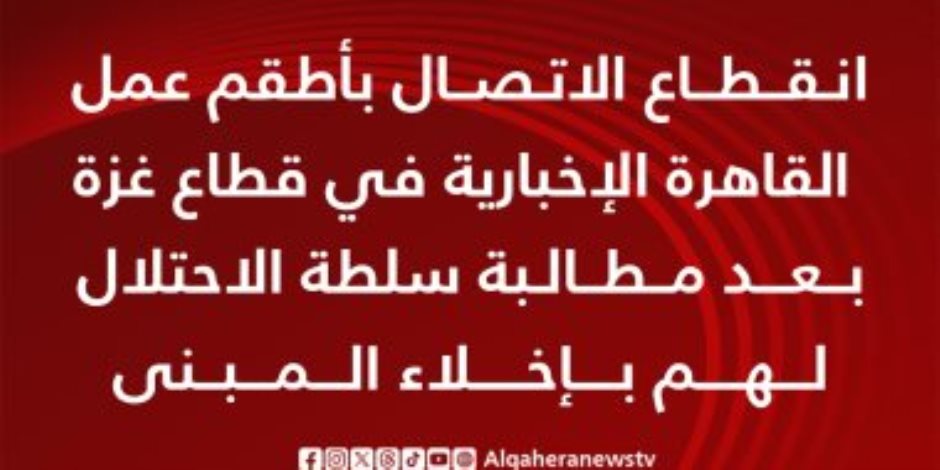 انقطاع الاتصال بأطقم عمل القاهرة الإخبارية في قطاع غزة بعد مطالبة سلطة الاحتلال لهم بإخلاء المبنى

Alqaheranewstv